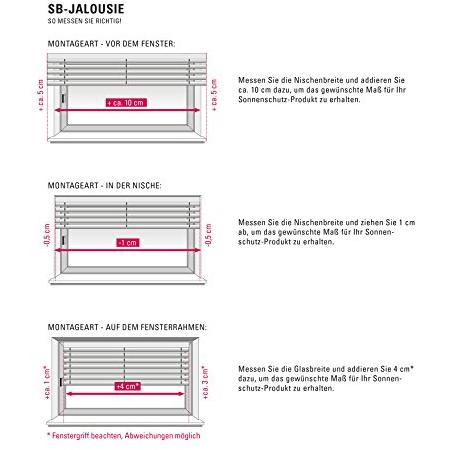 SB-JALOUSIE
SO MESSEN SIE RICHTIG!

MONTAGEART - VOR DEM FENSTER:

+ ca. 5 cm

+ ca. 10 cm

+ ca. 5 cm

Messen Sie die Nischenbreite und addieren Sie ca. 10 cm dazu, um das gewünschte Maß für Ihr Sonnenschutz-Produkt zu erhalten.

MONTAGEART - IN DER NISCHE:

-0,5 cm

-1 cm

-0,5 cm

Messen Sie die Nischenbreite und ziehen Sie 1 cm ab, um das gewünschte Maß für Ihr Sonnenschutz-Produkt zu erhalten.

MONTAGEART - AUF DEM FENSTERRAHMEN:

+ca. 1 cm*

+4 cm*

+ca. 3 cm*

Messen Sie die Glasbreite und addieren Sie 4 cm* dazu, um das gewünschte Maß für Ihr Sonnenschutz-Produkt zu erhalten.

* Fenstergriff beachten, Abweichungen möglich